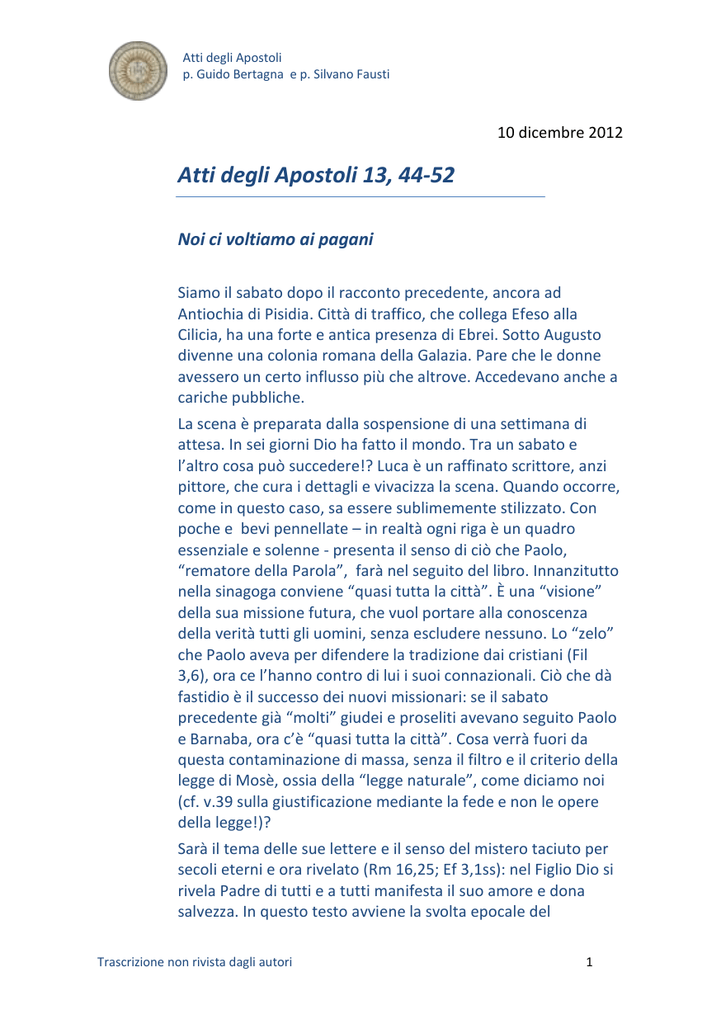 Atti degli Apostoli
p. Guido Bertagna e p. Silvano Fausti

10 dicembre 2012

Atti degli Apostoli 13, 44-52

Noi ci voltiamo ai pagani

Siamo il sabato dopo il racconto precedente, ancora ad Antiochia di Pisidia. Città di traffico, che collega Efeso alla Cilicia, ha una forte e antica presenza di Ebrei. Sotto Augusto divenne una colonia romana della Galazia. Pare che le donne avessero un certo influsso più che altrove. Accedevano anche a cariche pubbliche.

La scena è preparata dalla sospensione di una settimana di attesa. In sei giorni Dio ha fatto il mondo. Tra un sabato e l'altro cosa può succedere!? Luca è un raffinato scrittore, anzi pittore, che cura i dettagli e vivacizza la scena. Quando occorre, come in questo caso, sa essere sublimemente stilizzato. Con poche e bevi pennellate – in realtà ogni riga è un quadro essenziale e solenne - presenta il senso di ciò che Paolo, "rematore della Parola", farà nel seguito del libro. Innanzitutto nella sinagoga conviene "quasi tutta la città". È una "visione" della sua missione futura, che vuol portare alla conoscenza della verità tutti gli uomini, senza escludere nessuno. Lo "zelo" che Paolo aveva per difendere la tradizione dai cristiani (Fil 3,6), ora ce l'hanno contro di lui i suoi connazionali. Ciò che dà fastidio è il successo dei nuovi missionari: se il sabato precedente già "molti" giudei e proseliti avevano seguito Paolo e Barnaba, ora c'è "quasi tutta la città". Cosa verrà fuori da questa contaminazione di massa, senza il filtro e il criterio della legge di Mosè, ossia della "legge naturale", come diciamo noi (cf. v.39 sulla giustificazione mediante la fede e non le opere della legge!)?

Sarà il tema delle sue lettere e il senso del mistero taciuto per secoli eterni e ora rivelato (Rm 16,25; Ef 3,1ss): nel Figlio Dio si rivela Padre di tutti e a tutti manifesta il suo amore e dona salvezza. In questo testo avviene la svolta epocale del

Trascrizione non rivista dagli autori

1